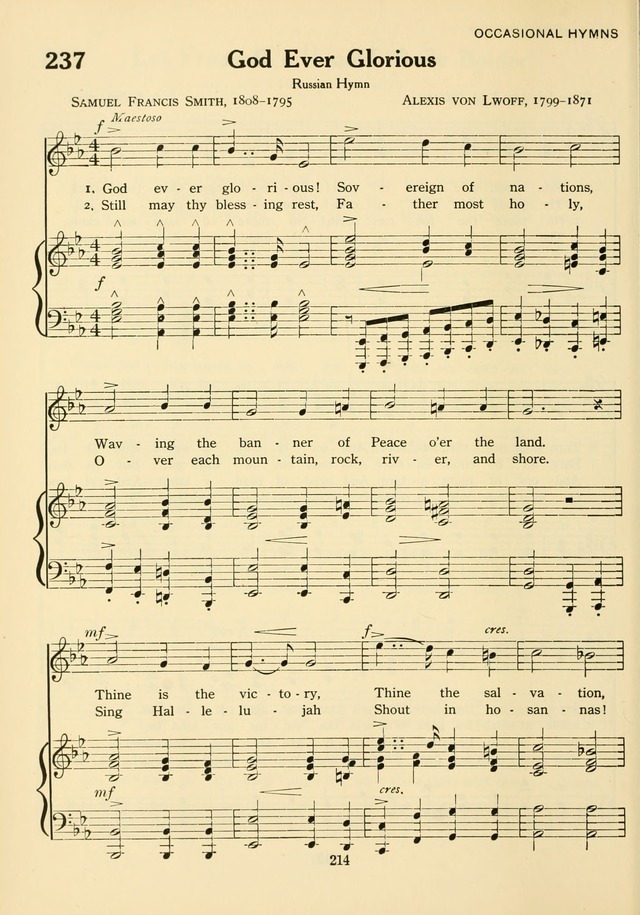 OCCASIONAL HYMNS

237 God Ever Glorious

Russian Hymn

SAMUEL FRANCIS SMITH, 1808-1795

ALEXIS VON LWOFF, 1799-1871

Maestoso

f

1. God ev - er glo - ri - ous! Sov - ereign of na - tions,
2. Still may thy bless - ing rest, Fa - ther most ho - ly,

f

Wav - ing the ban - ner of Peace o'er the land.
O - ver each moun - tain, rock, riv - er, and shore.

mf

f

cres.

Thine is the vic - to - ry, Thine the sal - va - tion,
Sing Hal - le - lu - jah Shout in ho - san - nas!

mf

cres.

214